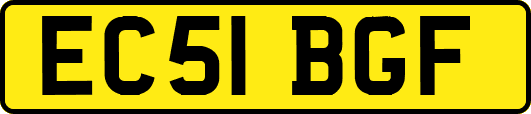 EC51 BGF